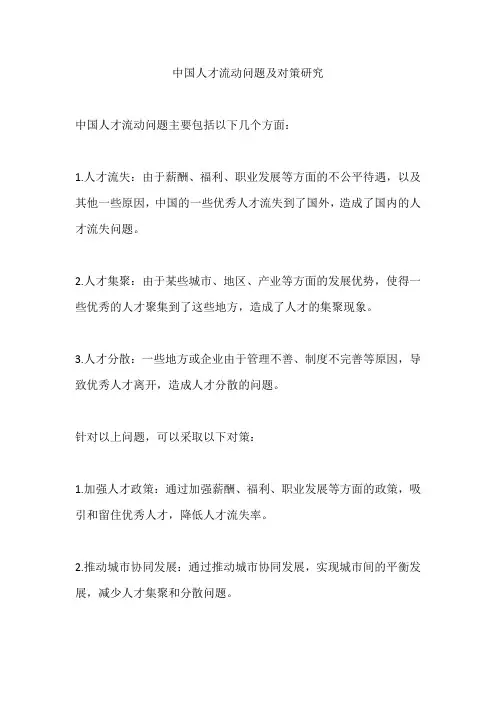 中国人才流动问题及对策研究

中国人才流动问题主要包括以下几个方面：

1.人才流失：由于薪酬、福利、职业发展等方面的不公平待遇，以及其他一些原因，中国的一些优秀人才流失到了国外，造成了国内的人才流失问题。

2.人才集聚：由于某些城市、地区、产业等方面的发展优势，使得一些优秀的人才聚集到了这些地方，造成了人才的集聚现象。

3.人才分散：一些地方或企业由于管理不善、制度不完善等原因，导致优秀人才离开，造成人才分散的问题。

针对以上问题，可以采取以下对策：

1.加强人才政策：通过加强薪酬、福利、职业发展等方面的政策，吸引和留住优秀人才，降低人才流失率。

2.推动城市协同发展：通过推动城市协同发展，实现城市间的平衡发展，减少人才集聚和分散问题。